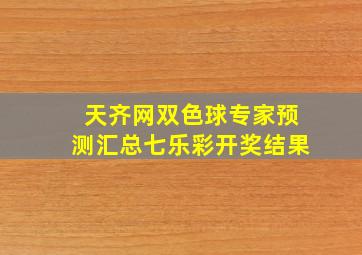 天齐网双色球专家预测汇总七乐彩开奖结果